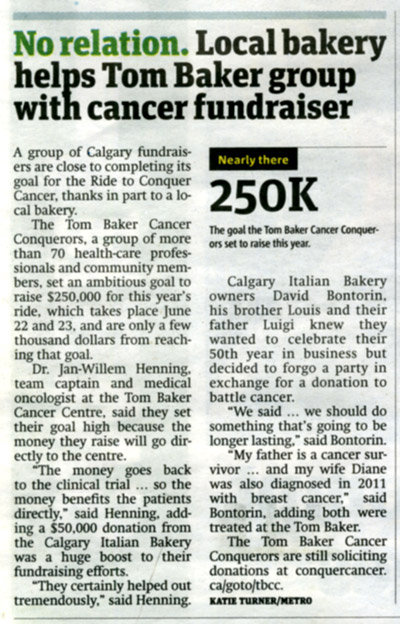 No relation. Local bakery helps Tom Baker group with cancer fundraiser

A group of Calgary fundraisers are close to completing its goal for the Ride to Conquer Cancer, thanks in part to a local bakery.

The Tom Baker Cancer Conquerors, a group of more than 70 health-care professionals and community members, set an ambitious goal to raise $250,000 for this year's ride, which takes place June 22 and 23, and are only a few thousand dollars from reaching that goal.

Dr. Jan-Willem Henning, team captain and medical oncologist at the Tom Baker Cancer Centre, said they set their goal high because the money they raise will go directly to the centre.

"The money goes back to the clinical trial ... so the money benefits the patients directly," said Henning, adding a $50,000 donation from the Calgary Italian Bakery was a huge boost to their fundraising efforts.

"They certainly helped out tremendously," said Henning.

Nearly there

250K

The goal the Tom Baker Cancer Conquerors set to raise this year.

Calgary Italian Bakery owners David Bontorin, his brother Louis and their father Luigi knew they wanted to celebrate their 50th year in business but decided to forgo a party in exchange for a donation to battle cancer.

"We said ... we should do something that's going to be longer lasting," said Bontorin.

"My father is a cancer survivor ... and my wife Diane was also diagnosed in 2011 with breast cancer," said Bontorin, adding both were treated at the Tom Baker.

The Tom Baker Cancer Conquerors are still soliciting donations at conquercancer.ca/goto/tbcc.

KATIE TURNER/METRO